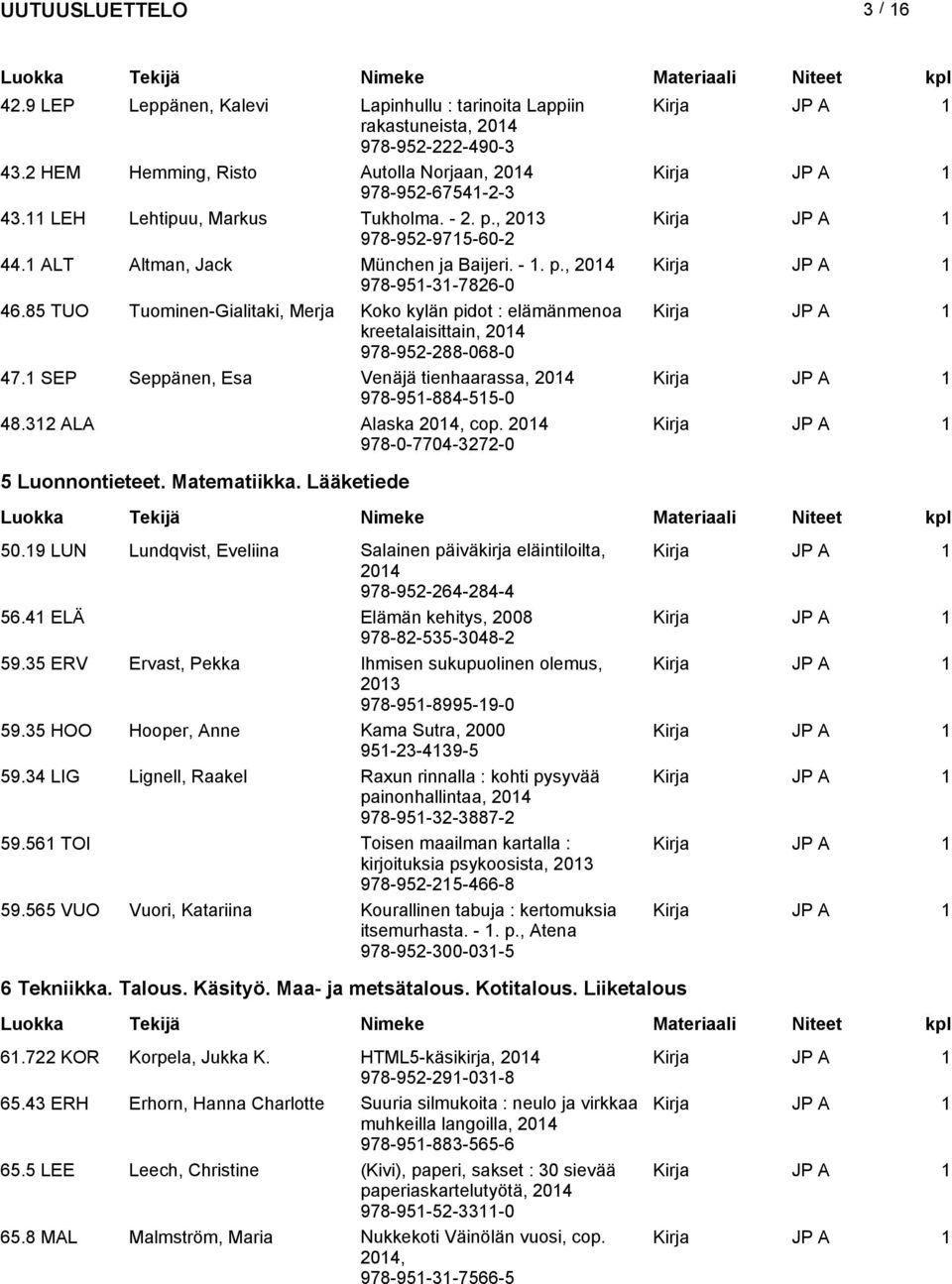 UUTUUSLUETTELO 3 / 16

| Luokka | Tekijä | Nimeke | Materiaali | Niteet | kpl |
|---|---|---|---|---|---|
| 42.9 LEP | Leppänen, Kalevi | Lapinhullu : tarinoita Lappiin rakastuneista, 2014 978-952-222-490-3 | Kirja | JP A | 1 |
| 43.2 HEM | Hemming, Risto | Autolla Norjaan, 2014 978-952-67541-2-3 | Kirja | JP A | 1 |
| 43.11 LEH | Lehtipuu, Markus | Tukholma. - 2. p., 2013 978-952-9715-60-2 | Kirja | JP A | 1 |
| 44.1 ALT | Altman, Jack | München ja Baijeri. - 1. p., 2014 978-951-31-7826-0 | Kirja | JP A | 1 |
| 46.85 TUO | Tuominen-Gialitaki, Merja | Koko kylän pidot : elämänmenoa kreetalaisittain, 2014 978-952-288-068-0 | Kirja | JP A | 1 |
| 47.1 SEP | Seppänen, Esa | Venäjä tienhaarassa, 2014 978-951-884-515-0 | Kirja | JP A | 1 |
| 48.312 ALA | | Alaska 2014, cop. 2014 978-0-7704-3272-0 | Kirja | JP A | 1 |

5 Luonnontieteet. Matematiikka. Lääketiede

| Luokka | Tekijä | Nimeke | Materiaali | Niteet | kpl |
|---|---|---|---|---|---|
| 50.19 LUN | Lundqvist, Eveliina | Salainen päiväkirja eläintiloilta, 2014 978-952-264-284-4 | Kirja | JP A | 1 |
| 56.41 ELÄ | | Elämän kehitys, 2008 978-82-535-3048-2 | Kirja | JP A | 1 |
| 59.35 ERV | Ervast, Pekka | Ihmisen sukupuolinen olemus, 2013 978-951-8995-19-0 | Kirja | JP A | 1 |
| 59.35 HOO | Hooper, Anne | Kama Sutra, 2000 951-23-4139-5 | Kirja | JP A | 1 |
| 59.34 LIG | Lignell, Raakel | Raxun rinnalla : kohti pysyvää painonhallintaa, 2014 978-951-32-3887-2 | Kirja | JP A | 1 |
| 59.561 TOI | | Toisen maailman kartalla : kirjoituksia psykoosista, 2013 978-952-215-466-8 | Kirja | JP A | 1 |
| 59.565 VUO | Vuori, Katariina | Kourallinen tabuja : kertomuksia itsemurhasta. - 1. p., Atena 978-952-300-031-5 | Kirja | JP A | 1 |

6 Tekniikka. Talous. Käsityö. Maa- ja metsätalous. Kotitalous. Liiketalous

| Luokka | Tekijä | Nimeke | Materiaali | Niteet | kpl |
|---|---|---|---|---|---|
| 61.722 KOR | Korpela, Jukka K. | HTML5-käsikirja, 2014 978-952-291-031-8 | Kirja | JP A | 1 |
| 65.43 ERH | Erhorn, Hanna Charlotte | Suuria silmukoita : neulo ja virkkaa muhkeilla langoilla, 2014 978-951-883-565-6 | Kirja | JP A | 1 |
| 65.5 LEE | Leech, Christine | (Kivi), paperi, sakset : 30 sievää paperiaskartelutyötä, 2014 978-951-52-3311-0 | Kirja | JP A | 1 |
| 65.8 MAL | Malmström, Maria | Nukkekoti Väinölän vuosi, cop. 2014, 978-951-31-7566-5 | Kirja | JP A | 1 |